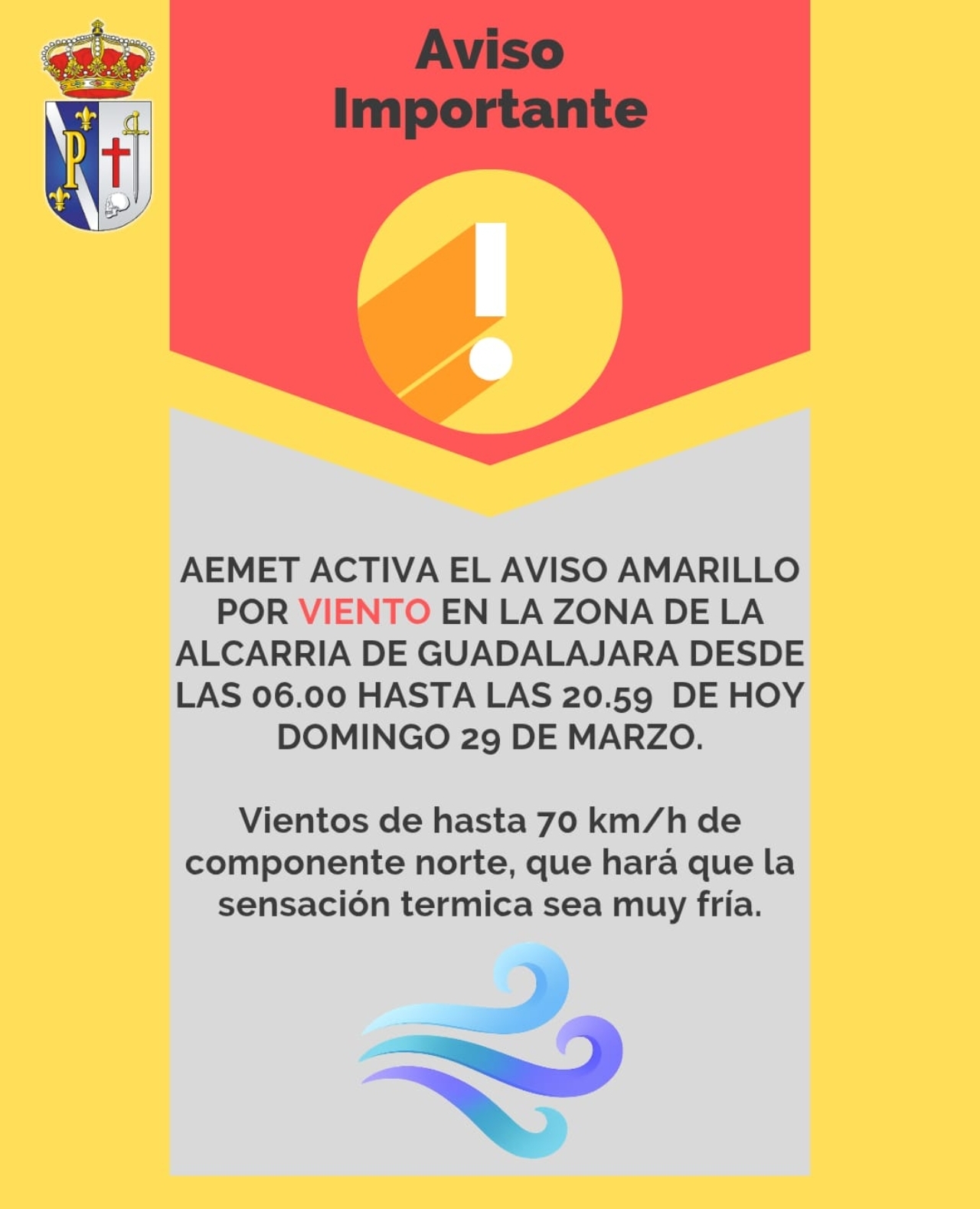 Aviso
Importante

AEMET ACTIVA EL AVISO AMARILLO POR VIENTO EN LA ZONA DE LA ALCARRIA DE GUADALAJARA DESDE LAS 06.00 HASTA LAS 20.59 DE HOY DOMINGO 29 DE MARZO.

Vientos de hasta 70 km/h de componente norte, que hará que la sensación termica sea muy fría.